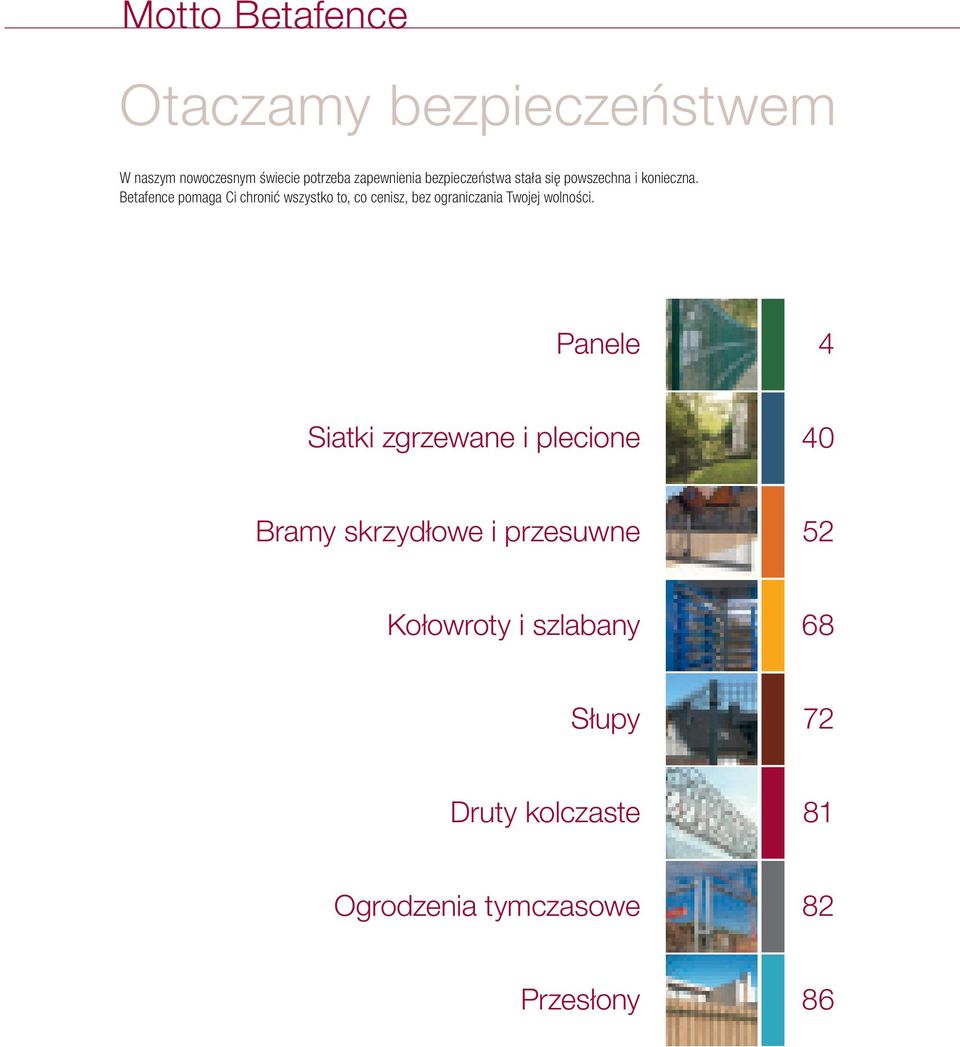 Motto Betafence

Otaczamy bezpieczeństwem

W naszym nowoczesnym świecie potrzeba zapewnienia bezpieczeństwa stała się powszechna i konieczna. Betafence pomaga Ci chronić wszystko to, co cenisz, bez ograniczania Twojej wolności.

Panele 4

Siatki zgrzewane i plecione 40

Bramy skrzydłowe i przesuwne 52

Kołowroty i szlabany 68

Słupy 72

Druty kolczaste 81

Ogrodzenia tymczasowe 82

Przesłony 86